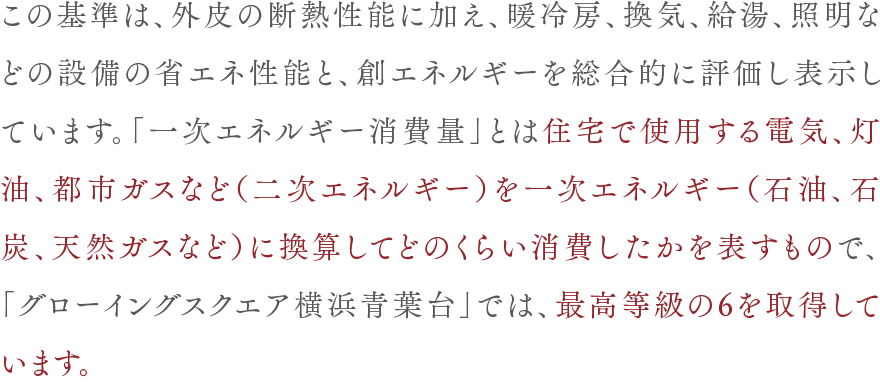 この基準は、外皮の断熱性能に加え、暖冷房、換気、給湯、照明などの設備の省エネ性能と、創エネルギーを総合的に評価し表示しています。「一次エネルギー消費量」とは住宅で使用する電気、灯油、都市ガスなど（二次エネルギー）を一次エネルギー（石油、石炭、天然ガスなど）に換算してどのくらい消費したかを表すもので、「グローイングスクエア横浜青葉台」では、最高等級の6を取得しています。